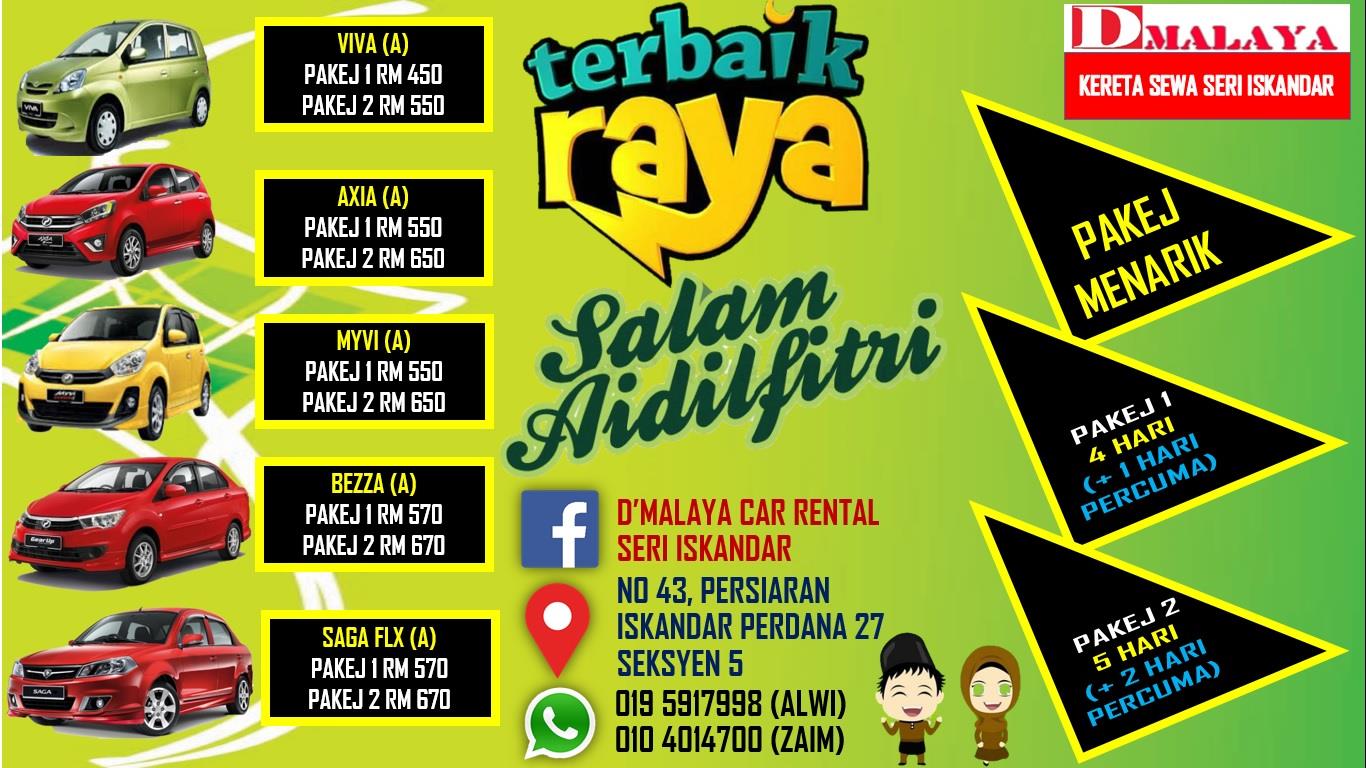 VIVA (A)
PAKEJ 1 RM 450
PAKEJ 2 RM 550

AXIA (A)
PAKEJ 1 RM 550
PAKEJ 2 RM 650

MYVI (A)
PAKEJ 1 RM 550
PAKEJ 2 RM 650

BEZZA (A)
PAKEJ 1 RM 570
PAKEJ 2 RM 670

SAGA FLX (A)
PAKEJ 1 RM 570
PAKEJ 2 RM 670

terbaik raya

Salam Aidilfitri

D'MALAYA CAR RENTAL
SERI ISKANDAR

NO 43, PERSIARAN
ISKANDAR PERDANA 27
SEKSYEN 5

019 5917998 (ALWI)
010 4014700 (ZAIM)

D MALAYA
KERETA SEWA SERI ISKANDAR

PAKEJ
MENARIK

PAKEJ 1
4 HARI
(+ 1 HARI
PERCUMA)

PAKEJ 2
5 HARI
(+ 2 HARI
PERCUMA)